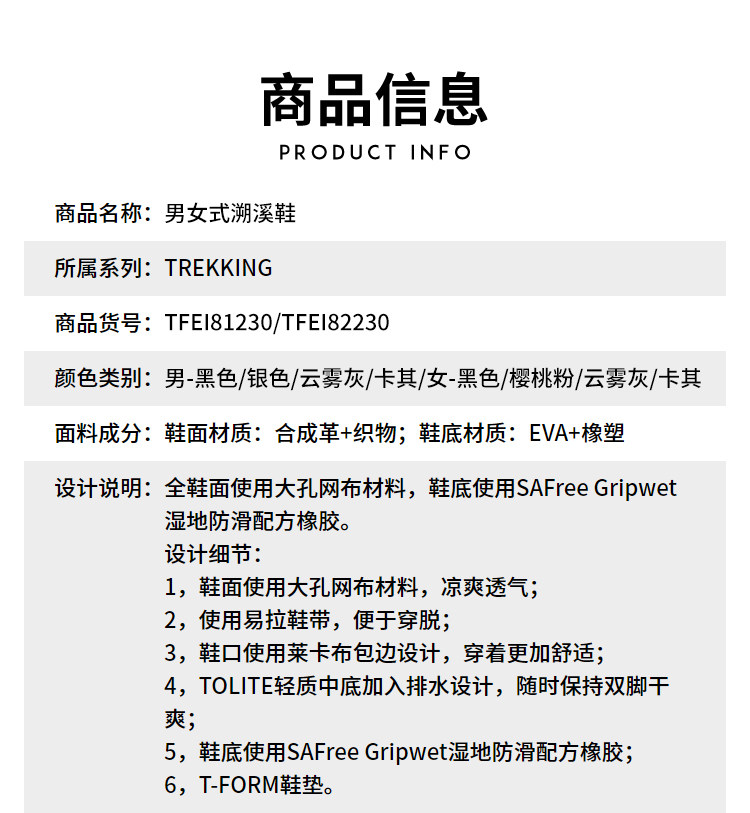 商品信息
PRODUCT INFO

商品名称：男女式溯溪鞋

所属系列：TREKKING

商品货号：TFEI81230/TFEI82230

颜色类别：男-黑色/银色/云雾灰/卡其/女-黑色/樱桃粉/云雾灰/卡其

面料成分：鞋面材质：合成革+织物；鞋底材质：EVA+橡塑

设计说明：全鞋面使用大孔网布材料，鞋底使用SAFree Gripwet湿地防滑配方橡胶。
设计细节：
1，鞋面使用大孔网布材料，凉爽透气；
2，使用易拉鞋带，便于穿脱；
3，鞋口使用莱卡布包边设计，穿着更加舒适；
4，TOLITE轻质中底加入排水设计，随时保持双脚干爽；
5，鞋底使用SAFree Gripwet湿地防滑配方橡胶；
6，T-FORM鞋垫。